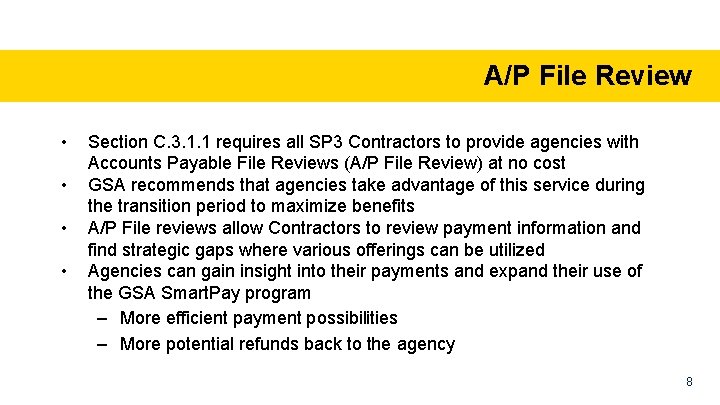 A/P File Review

• Section C.3.1.1 requires all SP3 Contractors to provide agencies with Accounts Payable File Reviews (A/P File Review) at no cost
• GSA recommends that agencies take advantage of this service during the transition period to maximize benefits
• A/P File reviews allow Contractors to review payment information and find strategic gaps where various offerings can be utilized
• Agencies can gain insight into their payments and expand their use of the GSA SmartPay program
– More efficient payment possibilities
– More potential refunds back to the agency

8